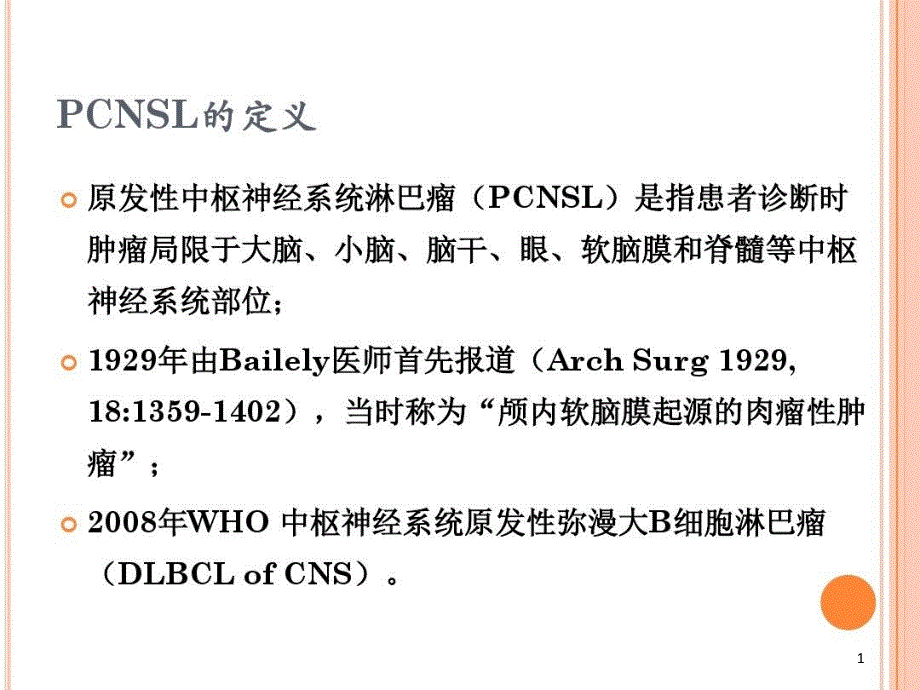 PCNSL的定义

原发性中枢神经系统淋巴瘤（PCNSL）是指患者诊断时肿瘤局限于大脑、小脑、脑干、眼、软脑膜和脊髓等中枢神经系统部位；

1929年由Bailely医师首先报道（Arch Surg 1929, 18:1359-1402），当时称为“颅内软脑膜起源的肉瘤性肿瘤”；

2008年WHO 中枢神经系统原发性弥漫大B细胞淋巴瘤（DLBCL of CNS）。

1